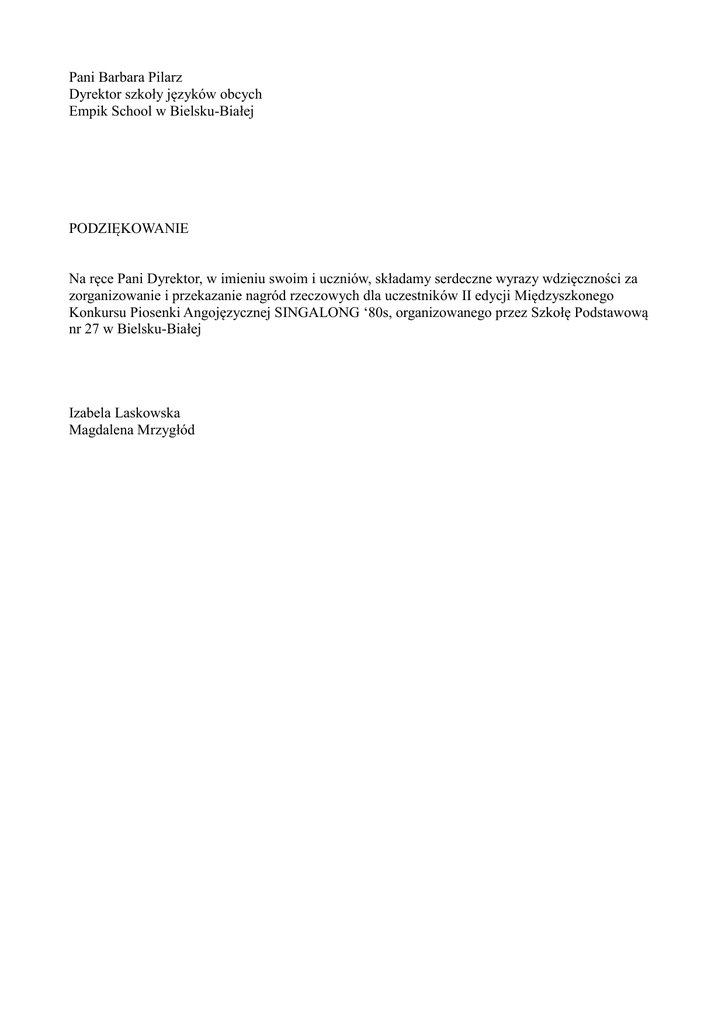 Pani Barbara Pilarz
Dyrektor szkoły języków obcych
Empik School w Bielsku-Białej

PODZIĘKOWANIE

Na ręce Pani Dyrektor, w imieniu swoim i uczniów, składamy serdeczne wyrazy wdzięczności za zorganizowanie i przekazanie nagród rzeczowych dla uczestników II edycji Międzyszkonego Konkursu Piosenki Angojęzycznej SINGALONG ‘80s, organizowanego przez Szkołę Podstawową nr 27 w Bielsku-Białej

Izabela Laskowska
Magdalena Mrzygłód